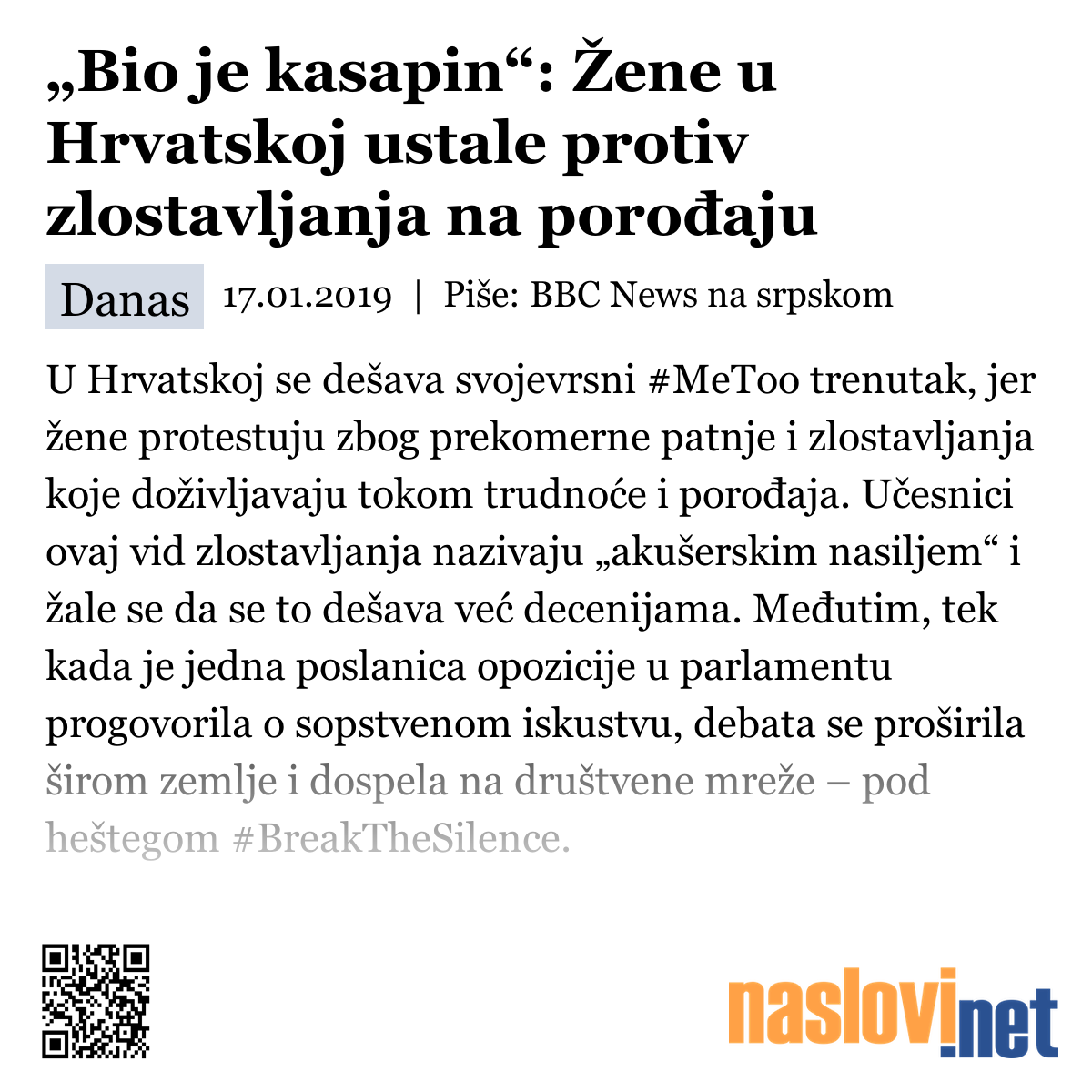 „Bio je kasapin“: Žene u Hrvatskoj ustale protiv zlostavljanja na porođaju

Danas 17.01.2019 | Piše: BBC News na srpskom

U Hrvatskoj se dešava svojevrsni #MeToo trenutak, jer žene protestuju zbog prekomerne patnje i zlostavljanja koje doživljavaju tokom trudnoće i porođaja. Učesnici ovaj vid zlostavljanja nazivaju „akušerskim nasiljem“ i žale se da se to dešava već decenijama. Međutim, tek kada je jedna poslanica opozicije u parlamentu progovorila o sopstvenom iskustvu, debata se proširila širom zemlje i dospela na društvene mreže – pod heštegom #BreakTheSilence.

naslovi.net